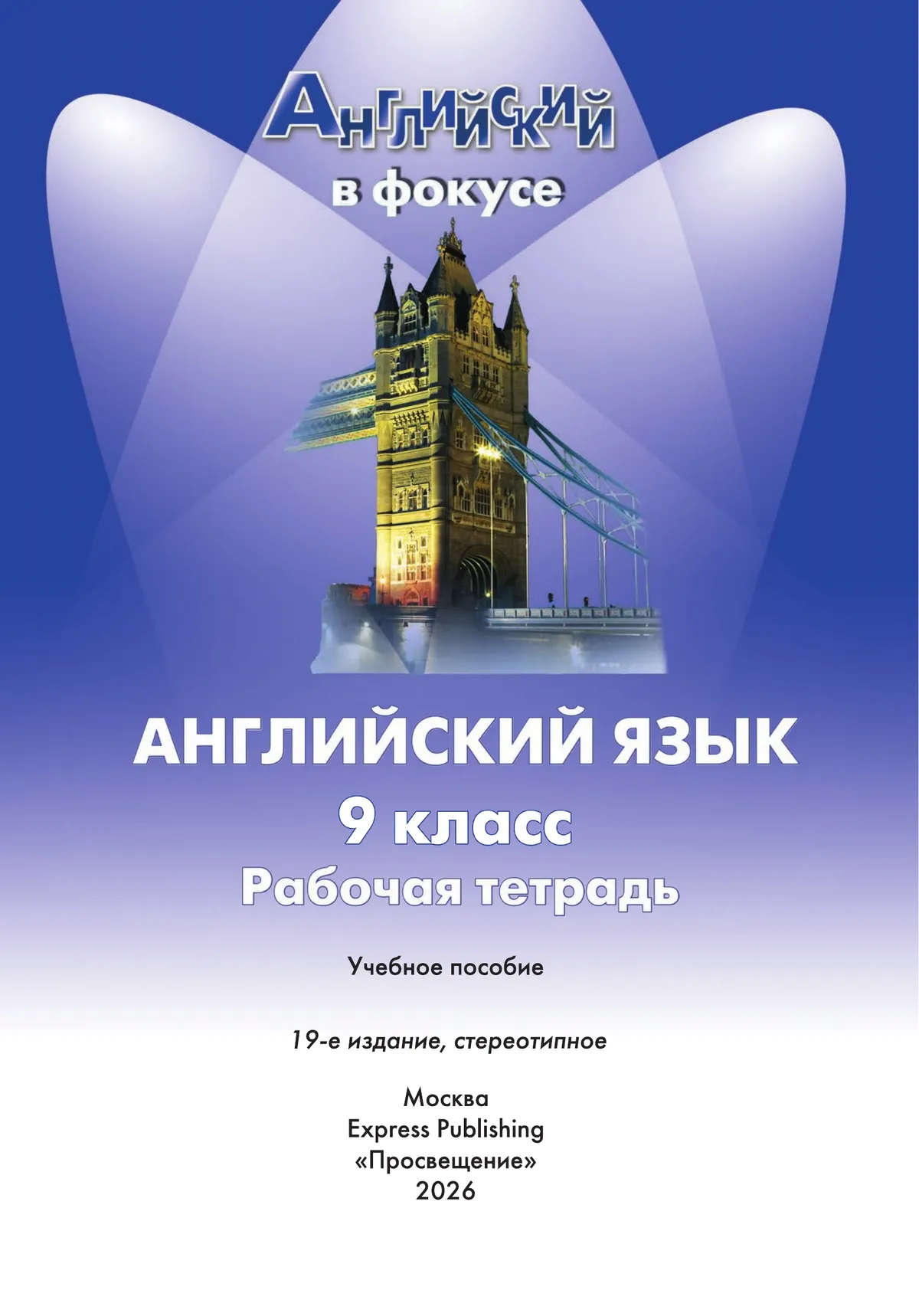 Английский в фокусе

АНГЛИЙСКИЙ ЯЗЫК
9 класс
Рабочая тетрадь

Учебное пособие

19-е издание, стереотипное

Москва
Express Publishing
«Просвещение»
2026